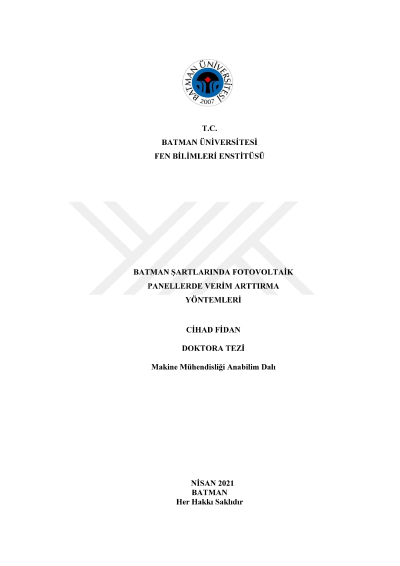 BATMAN ÜNİVERSİTESİ
2007

T.C.
BATMAN ÜNİVERSİTESİ
FEN BİLİMLERİ ENSTİTÜSÜ

BATMAN ŞARTLARINDA FOTOVOLTAİK
PANELLERDE VERİM ARTTIRMA
YÖNTEMLERİ

CİHAD FİDAN

DOKTORA TEZİ

Makine Mühendisliği Anabilim Dalı

NİSAN 2021
BATMAN
Her Hakkı Saklıdır